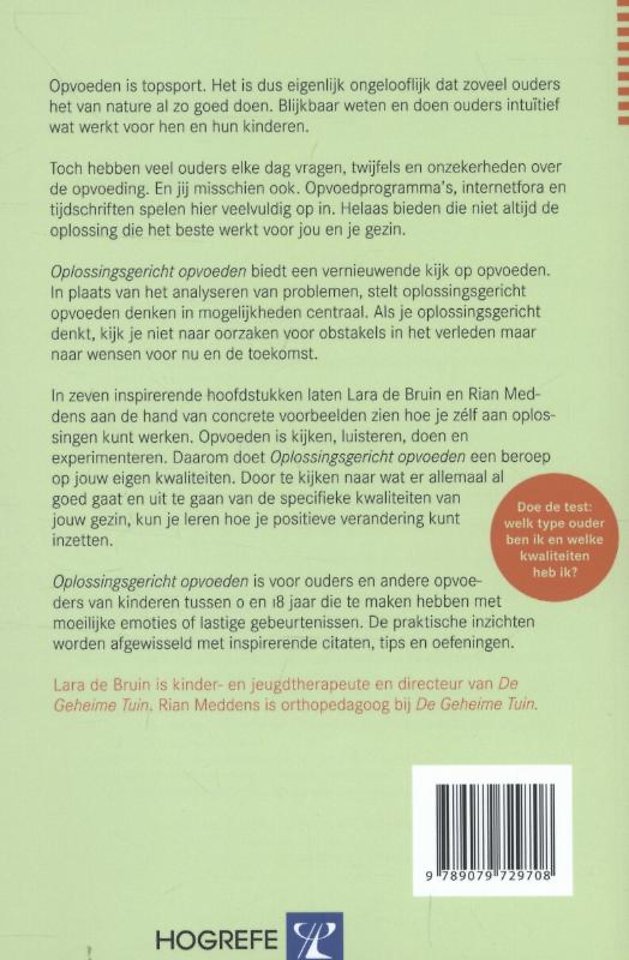 Opvoeden is topsport. Het is dus eigenlijk ongelooflijk dat zoveel ouders het van nature al zo goed doen. Blijkbaar weten en doen ouders intuïtief wat werkt voor hen en hun kinderen.

Toch hebben veel ouders elke dag vragen, twijfels en onzekerheden over de opvoeding. En jij misschien ook. Opvoedprogramma's, internetfora en tijdschriften spelen hier veelvuldig op in. Helaas bieden die niet altijd de oplossing die het beste werkt voor jou en je gezin.

Oplossingsgericht opvoeden biedt een vernieuwende kijk op opvoeden. In plaats van het analyseren van problemen, stelt oplossingsgericht opvoeden denken in mogelijkheden centraal. Als je oplossingsgericht denkt, kijk je niet naar oorzaken voor obstakels in het verleden maar naar wensen voor nu en de toekomst.

In zeven inspirerende hoofdstukken laten Lara de Bruin en Rian Meddens aan de hand van concrete voorbeelden zien hoe je zélf aan oplossingen kunt werken. Opvoeden is kijken, luisteren, doen en experimenteren. Daarom doet Oplossingsgericht opvoeden een beroep op jouw eigen kwaliteiten. Door te kijken naar wat er allemaal al goed gaat en uit te gaan van de specifieke kwaliteiten van jouw gezin, kun je leren hoe je positieve verandering kunt inzetten.

Doe de test: welk type ouder ben ik en welke kwaliteiten heb ik?

Oplossingsgericht opvoeden is voor ouders en andere opvoeders van kinderen tussen 0 en 18 jaar die te maken hebben met moeilijke emoties of lastige gebeurtenissen. De praktische inzichten worden afgewisseld met inspirerende citaten, tips en oefeningen.

Lara de Bruin is kinder- en jeugdtherapeute en directeur van De Geheime Tuin. Rian Meddens is orthopedagoog bij De Geheime Tuin.

9 789079 729708

HOGREFE